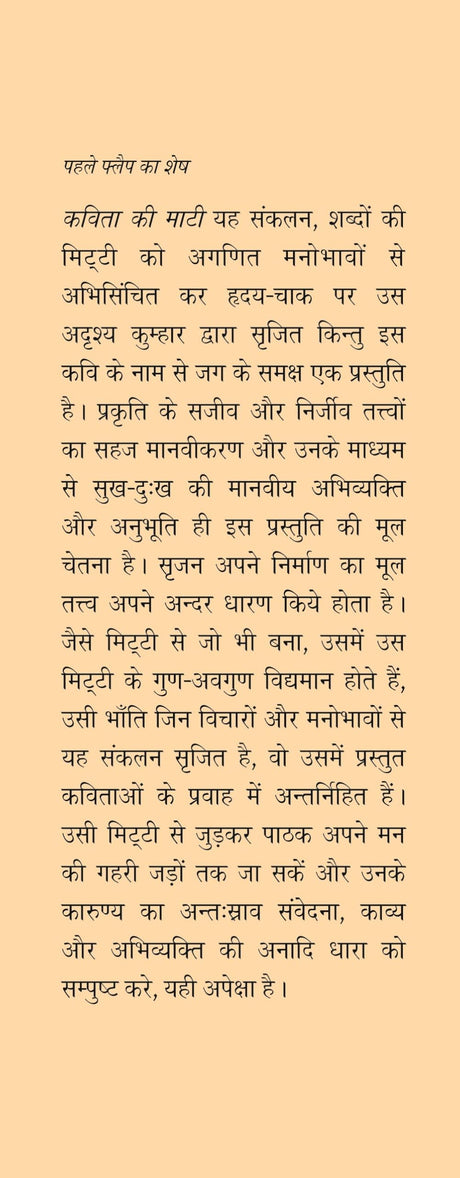 पहले फ्लैप का शेष

कविता की माटी यह संकलन, शब्दों की मिट्टी को अगणित मनोभावों से अभिसिंचित कर हृदय-चाक पर उस अदृश्य कुम्हार द्वारा सृजित किन्तु इस कवि के नाम से जग के समक्ष एक प्रस्तुति है। प्रकृति के सजीव और निर्जीव तत्त्वों का सहज मानवीकरण और उनके माध्यम से सुख-दुःख की मानवीय अभिव्यक्ति और अनुभूति ही इस प्रस्तुति की मूल चेतना है। सृजन अपने निर्माण का मूल तत्त्व अपने अन्दर धारण किये होता है। जैसे मिट्टी से जो भी बना, उसमें उस मिट्टी के गुण-अवगुण विद्यमान होते हैं, उसी भाँति जिन विचारों और मनोभावों से यह संकलन सृजित है, वो उसमें प्रस्तुत कविताओं के प्रवाह में अन्तर्निहित हैं। उसी मिट्टी से जुड़कर पाठक अपने मन की गहरी जड़ों तक जा सकें और उनके कारुण्य का अन्तःस्राव संवेदना, काव्य और अभिव्यक्ति की अनादि धारा को सम्पुष्ट करे, यही अपेक्षा है।